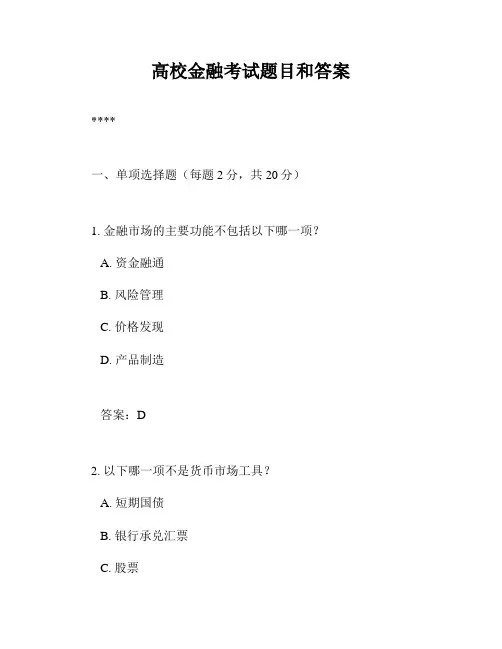 高校金融考试题目和答案

****

一、单项选择题（每题 2 分，共 20 分）

1. 金融市场的主要功能不包括以下哪一项？

A. 资金融通

B. 风险管理

C. 价格发现

D. 产品制造

答案：D

2. 以下哪一项不是货币市场工具？

A. 短期国债

B. 银行承兑汇票

C. 股票